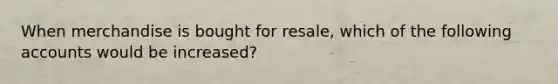 When merchandise is bought for resale, which of the following accounts would be increased?